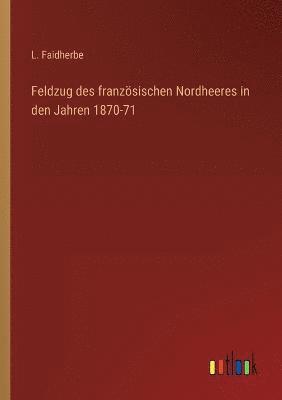 L. Faidherbe

Feldzug des französischen Nordheeres in den Jahren 1870-71

outlook